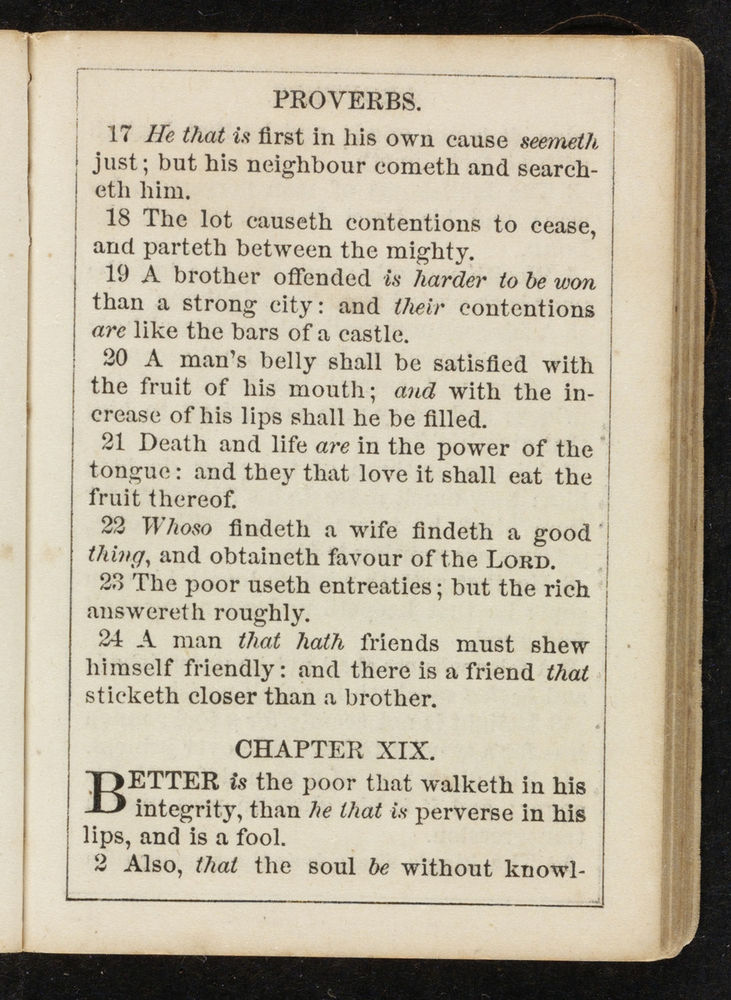 PROVERBS.

17 He that is first in his own cause seemeth just; but his neighbour cometh and searcheth him.

18 The lot causeth contentions to cease, and parteth between the mighty.

19 A brother offended is harder to be won than a strong city: and their contentions are like the bars of a castle.

20 A man's belly shall be satisfied with the fruit of his mouth; and with the increase of his lips shall he be filled.

21 Death and life are in the power of the tongue: and they that love it shall eat the fruit thereof.

22 Whoso findeth a wife findeth a good thing, and obtaineth favour of the LORD.

23 The poor useth entreaties; but the rich answereth roughly.

24 A man that hath friends must shew himself friendly: and there is a friend that sticketh closer than a brother.

CHAPTER XIX.

BETTER is the poor that walketh in his integrity, than he that is perverse in his lips, and is a fool.

2 Also, that the soul be without knowl-